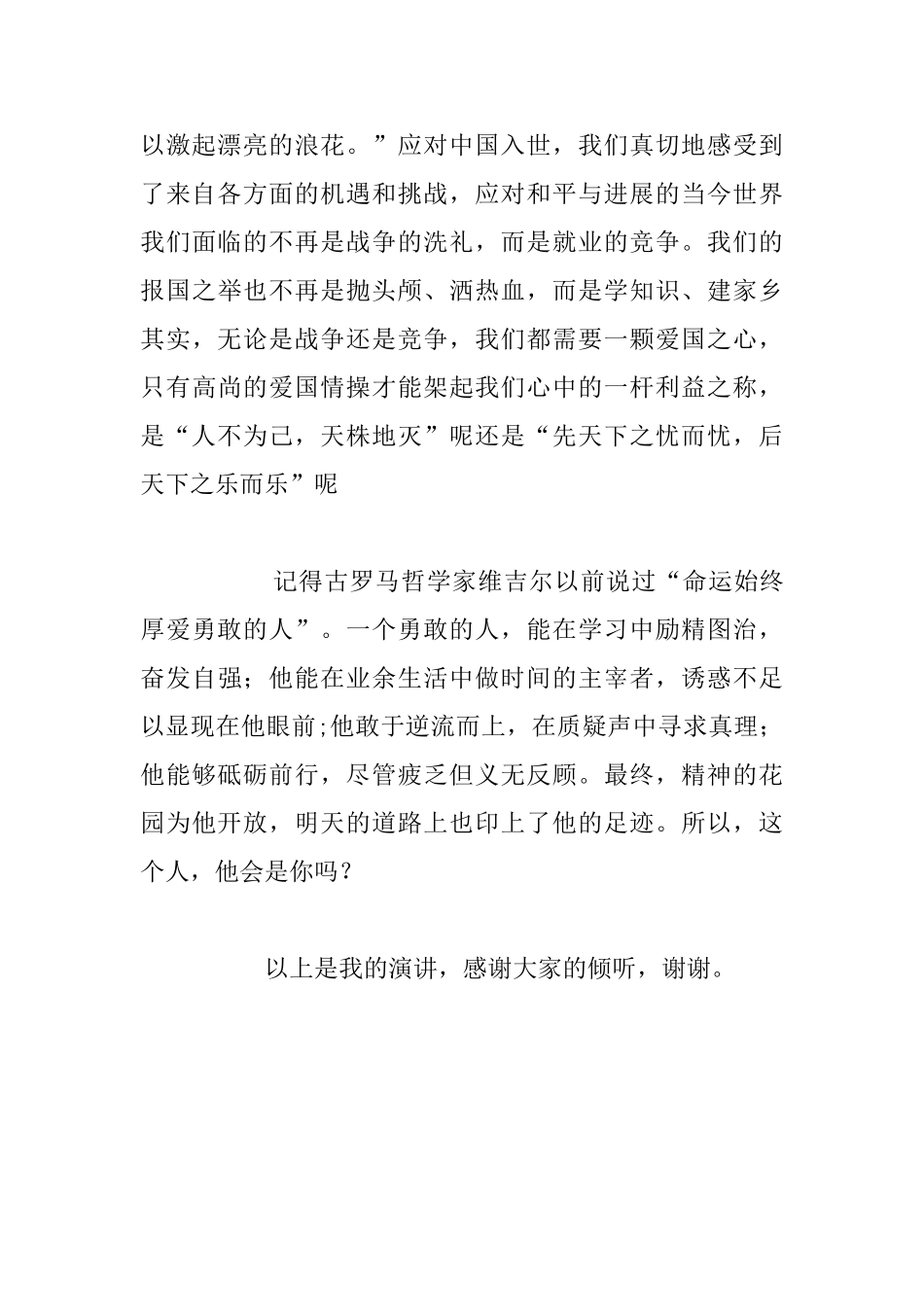 以激起漂亮的浪花。”应对中国入世，我们真切地感受到了来自各方面的机遇和挑战，应对和平与进展的当今世界我们面临的不再是战争的洗礼，而是就业的竞争。我们的报国之举也不再是抛头颅、洒热血，而是学知识、建家乡其实，无论是战争还是竞争，我们都需要一颗爱国之心，只有高尚的爱国情操才能架起我们心中的一杆利益之称，是“人不为己，天株地灭”呢还是“先天下之忧而忧，后天下之乐而乐”呢

记得古罗马哲学家维吉尔以前说过“命运始终厚爱勇敢的人”。一个勇敢的人，能在学习中励精图治，奋发自强；他能在业余生活中做时间的主宰者，诱惑不足以显现在他眼前;他敢于逆流而上，在质疑声中寻求真理；他能够砥砺前行，尽管疲乏但义无反顾。最终，精神的花园为他开放，明天的道路上也印上了他的足迹。所以，这个人，他会是你吗？

以上是我的演讲，感谢大家的倾听，谢谢。